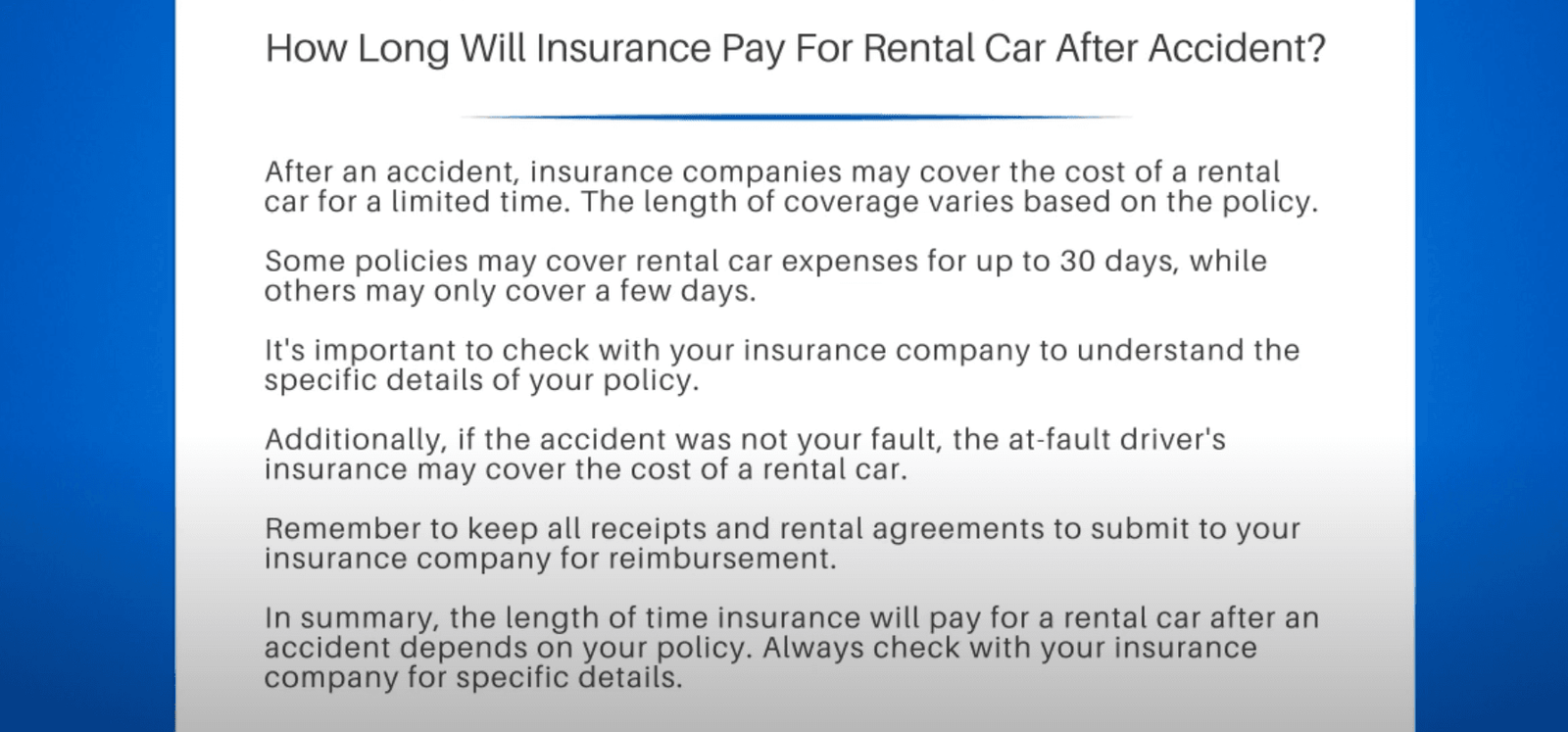 How Long Will Insurance Pay For Rental Car After Accident?

After an accident, insurance companies may cover the cost of a rental car for a limited time. The length of coverage varies based on the policy.

Some policies may cover rental car expenses for up to 30 days, while others may only cover a few days.

It's important to check with your insurance company to understand the specific details of your policy.

Additionally, if the accident was not your fault, the at-fault driver's insurance may cover the cost of a rental car.

Remember to keep all receipts and rental agreements to submit to your insurance company for reimbursement.

In summary, the length of time insurance will pay for a rental car after an accident depends on your policy. Always check with your insurance company for specific details.